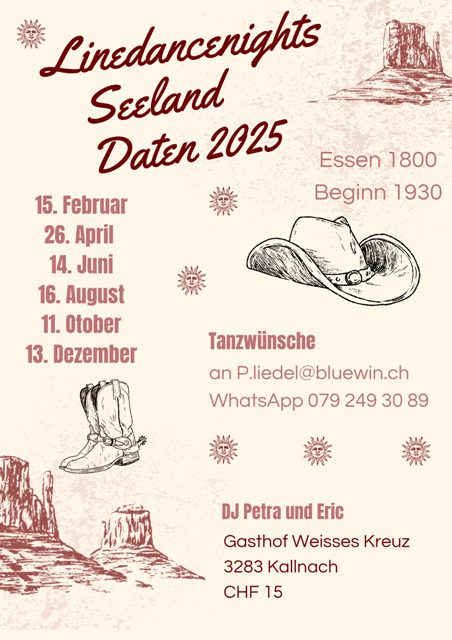 Linedancenights
Seeland
Daten 2025

Essen 1800
Beginn 1930

15. Februar
26. April
14. Juni
16. August
11. Otober
13. Dezember

Tanzwünsche
an P.liedel@bluewin.ch
WhatsApp 079 249 30 89

DJ Petra und Eric
Gasthof Weisses Kreuz
3283 Kallnach
CHF 15